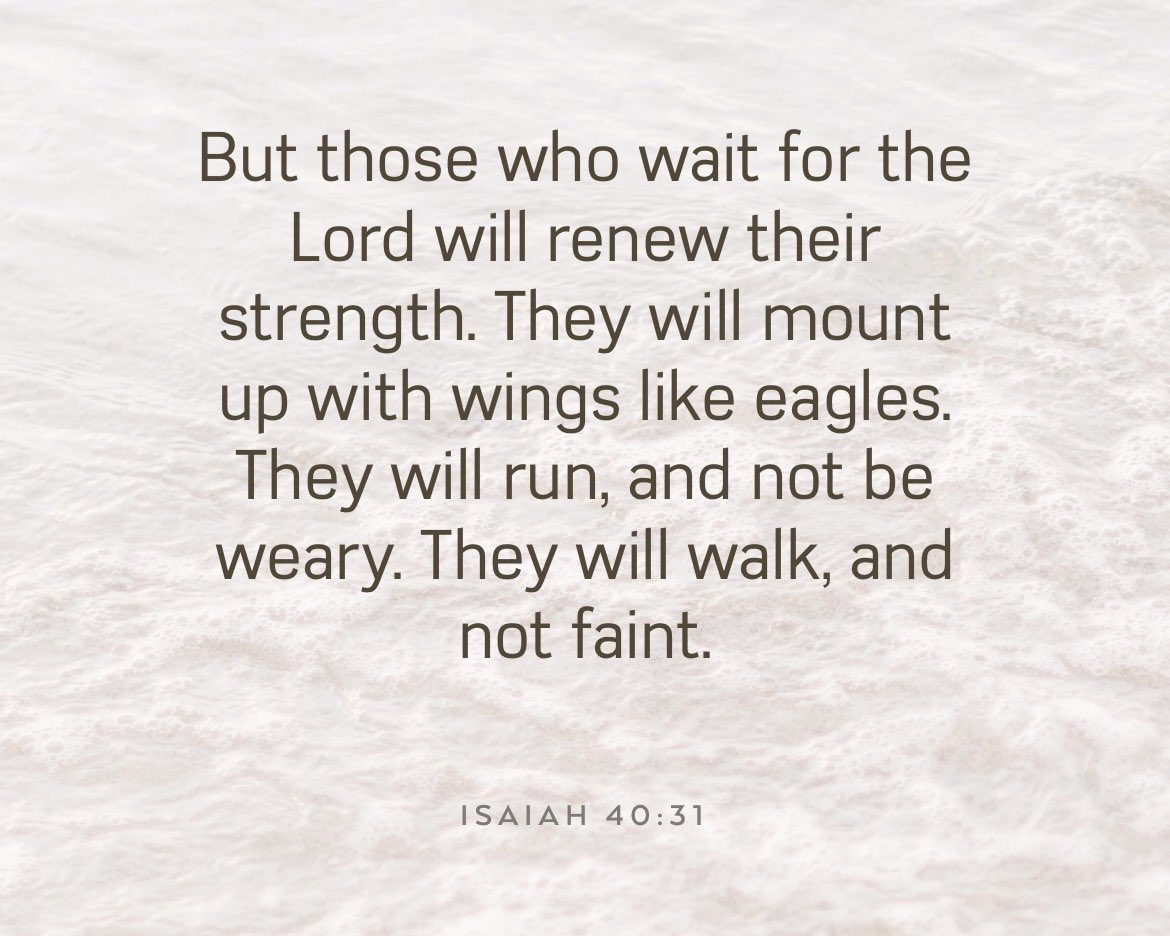 But those who wait for the Lord will renew their strength. They will mount up with wings like eagles. They will run, and not be weary. They will walk, and not faint.

ISAIAH 40:31